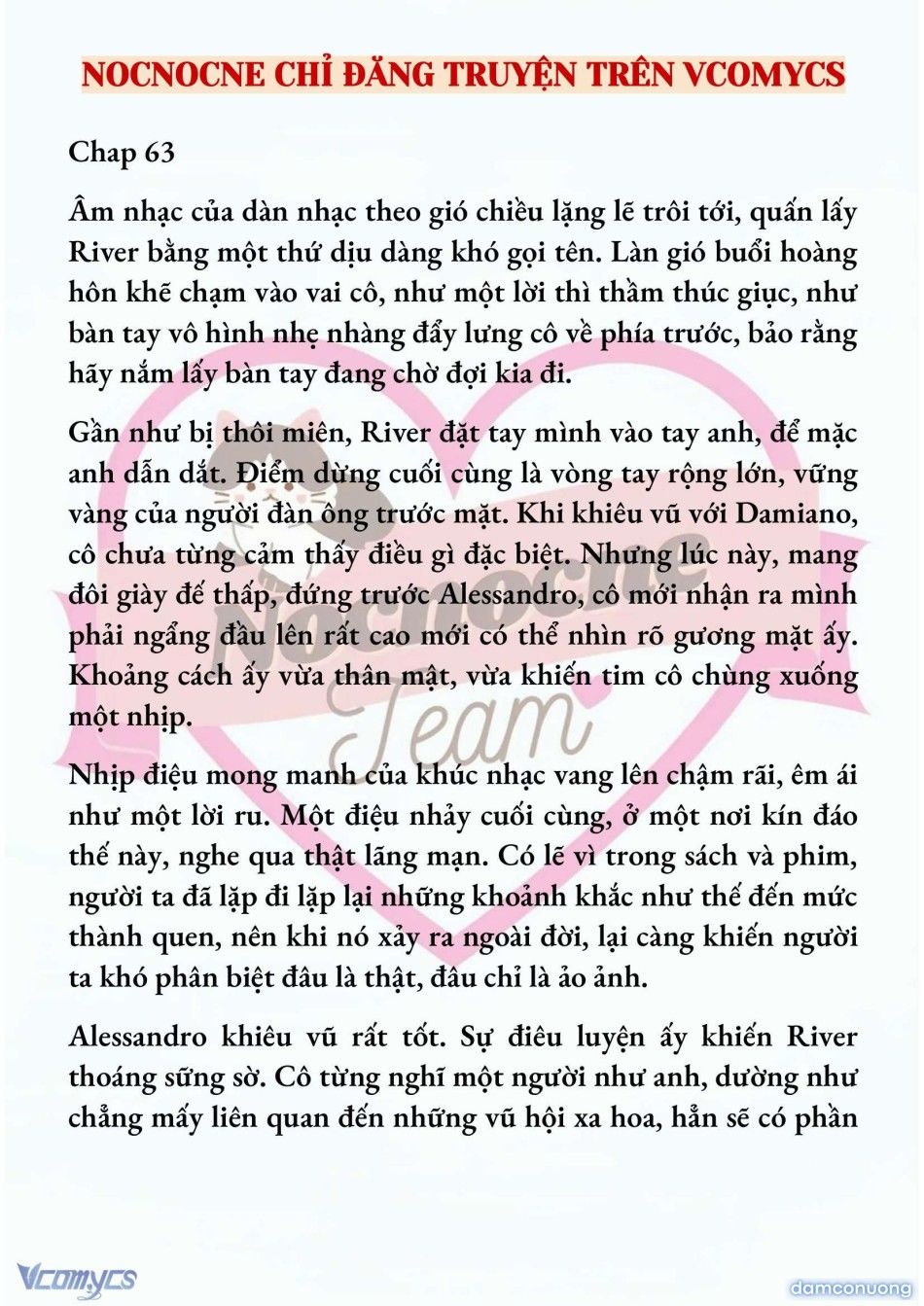 NOCNOCNE CHỈ ĐĂNG TRUYỆN TRÊN VCOMYCS

Chap 63

Âm nhạc của dàn nhạc theo gió chiều lặng lẽ trôi tới, quấn lấy River bằng một thứ dịu dàng khó gọi tên. Làn gió buổi hoàng hôn khẽ chạm vào vai cô, như một lời thì thầm thúc giục, như bàn tay vô hình nhẹ nhàng đẩy lưng cô về phía trước, bảo rằng hãy nắm lấy bàn tay đang chờ đợi kia đi.

Gần như bị thôi miên, River đặt tay mình vào tay anh, để mặc anh dẫn dắt. Điểm dừng cuối cùng là vòng tay rộng lớn, vững vàng của người đàn ông trước mặt. Khi khiêu vũ với Damiano, cô chưa từng cảm thấy điều gì đặc biệt. Nhưng lúc này, mang đôi giày đế thấp, đứng trước Alessandro, cô mới nhận ra mình phải ngẩng đầu lên rất cao mới có thể nhìn rõ gương mặt ấy. Khoảng cách ấy vừa thân mật, vừa khiến tim cô chùng xuống một nhịp.

Nhịp điệu mong manh của khúc nhạc vang lên chậm rãi, êm ái như một lời ru. Một điệu nhảy cuối cùng, ở một nơi kín đáo thế này, nghe qua thật lãng mạn. Có lẽ vì trong sách và phim, người ta đã lặp đi lặp lại những khoảnh khắc như thế đến mức thành quen, nên khi nó xảy ra ngoài đời, lại càng khiến người ta khó phân biệt đâu là thật, đâu chỉ là ảo ảnh.

Alessandro khiêu vũ rất tốt. Sự điêu luyện ấy khiến River thoáng sững sờ. Cô từng nghĩ một người như anh, dường như chẳng mấy liên quan đến những vũ hội xa hoa, hẳn sẽ có phần

Nocnocne Team

Vcomycs

damconuong